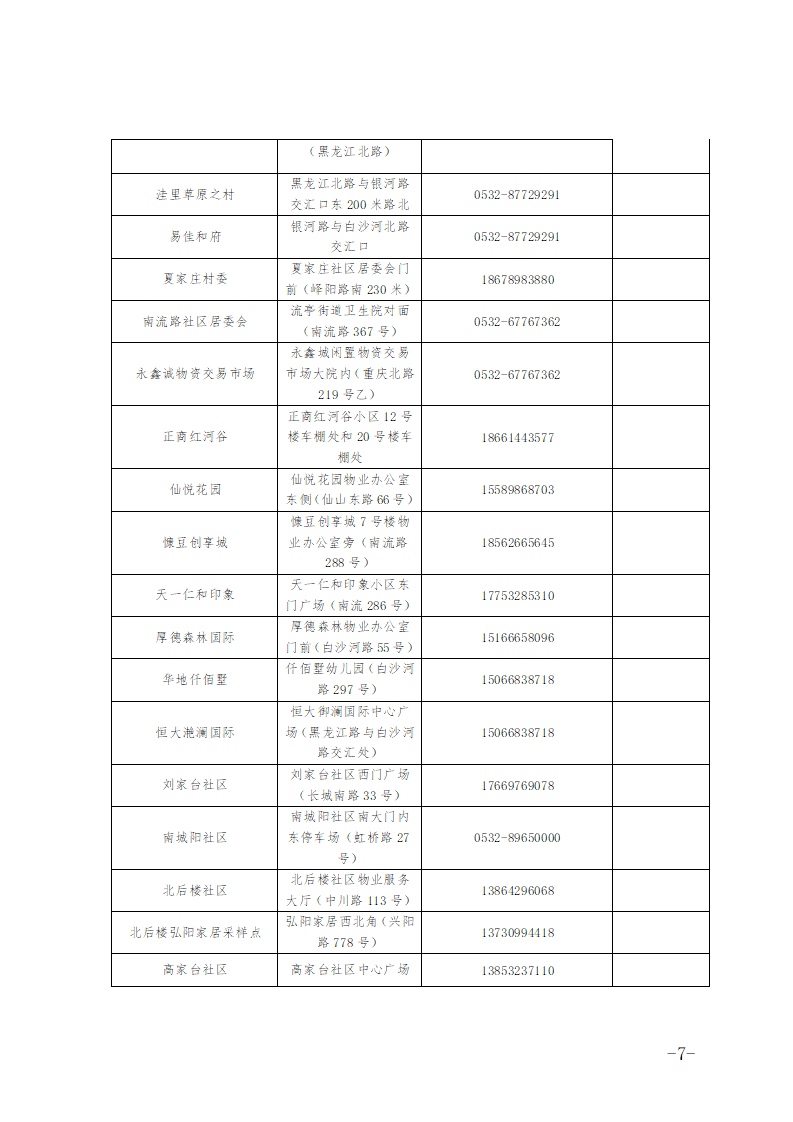 | | （黑龙江北路） | | |
|---|---|---|---|
| 洼里草原之村 | 黑龙江北路与银河路交汇口东200米路北 | 0532-87729291 | |
| 易佳和府 | 银河路与白沙河北路交汇口 | 0532-87729291 | |
| 夏家庄村委 | 夏家庄社区居委会门前（峄阳路南230米） | 18678983880 | |
| 南流路社区居委会 | 流亭街道卫生院对面（南流路367号） | 0532-67767362 | |
| 永鑫诚物资交易市场 | 永鑫城闲置物资交易市场大院内（重庆北路219号乙） | 0532-67767362 | |
| 正商红河谷 | 正商红河谷小区12号楼车棚处和20号楼车棚处 | 18661443577 | |
| 仙悦花园 | 仙悦花园物业办公室东侧（仙山东路66号） | 15589868703 | |
| 慷豆创享城 | 慷豆创享城7号楼物业办公室旁（南流路288号） | 18562665645 | |
| 天一仁和印象 | 天一仁和印象小区东门广场（南流286号） | 17753285310 | |
| 厚德森林国际 | 厚德森林物业办公室门前（白沙河路55号） | 15166658096 | |
| 华地仟佰墅 | 仟佰墅幼儿园（白沙河路297号） | 15066838718 | |
| 恒大滟澜国际 | 恒大御澜国际中心广场（黑龙江路与白沙河路交汇处） | 15066838718 | |
| 刘家台社区 | 刘家台社区西门广场（长城南路33号） | 17669769078 | |
| 南城阳社区 | 南城阳社区南大门内东停车场（虹桥路27号） | 0532-89650000 | |
| 北后楼社区 | 北后楼社区物业服务大厅（中川路113号） | 13864296068 | |
| 北后楼弘阳家居采样点 | 弘阳家居西北角（兴阳路778号） | 13730994418 | |
| 高家台社区 | 高家台社区中心广场 | 13853237110 | |

-7-